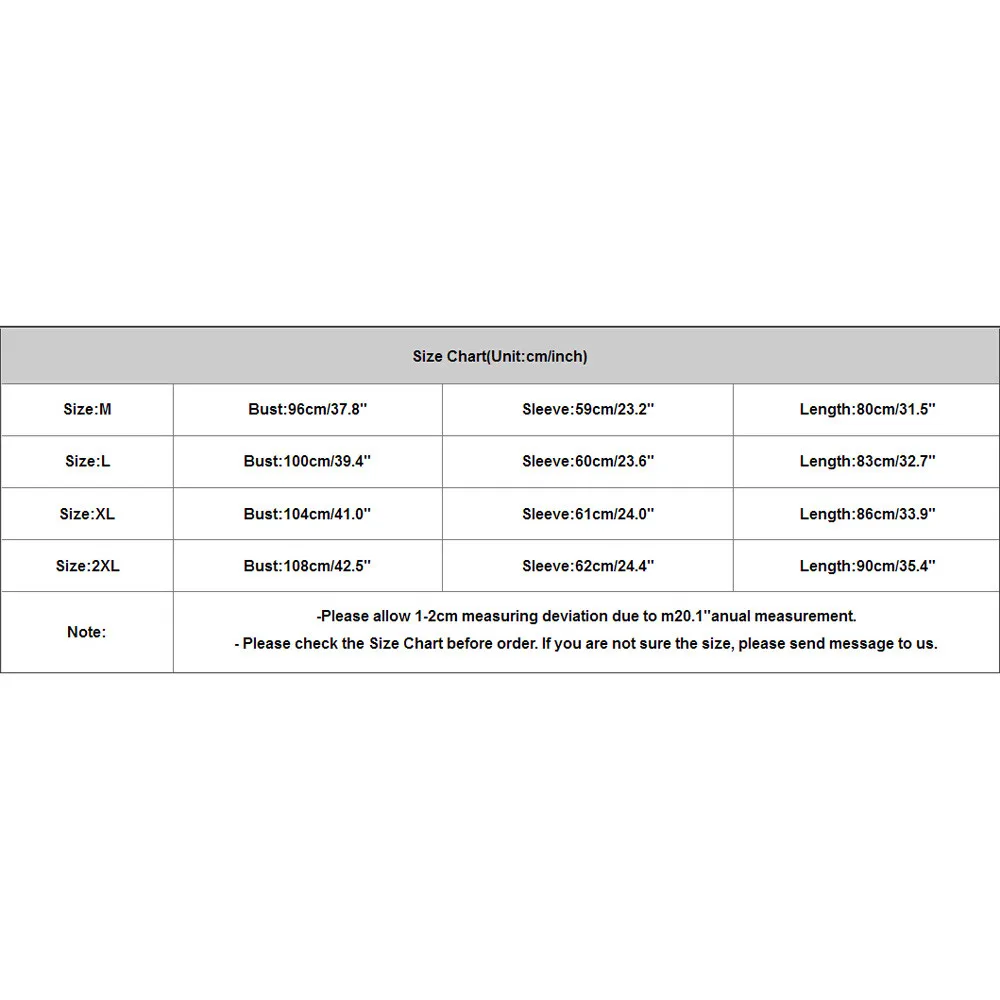 | Size Chart(Unit:cm/inch) | | | |
|---|---|---|---|
| Size:M | Bust:96cm/37.8'' | Sleeve:59cm/23.2'' | Length:80cm/31.5'' |
| Size:L | Bust:100cm/39.4'' | Sleeve:60cm/23.6'' | Length:83cm/32.7'' |
| Size:XL | Bust:104cm/41.0'' | Sleeve:61cm/24.0'' | Length:86cm/33.9'' |
| Size:2XL | Bust:108cm/42.5'' | Sleeve:62cm/24.4'' | Length:90cm/35.4'' |
| Note: | -Please allow 1-2cm measuring deviation due to m20.1''anual measurement. - Please check the Size Chart before order. If you are not sure the size, please send message to us. | | |